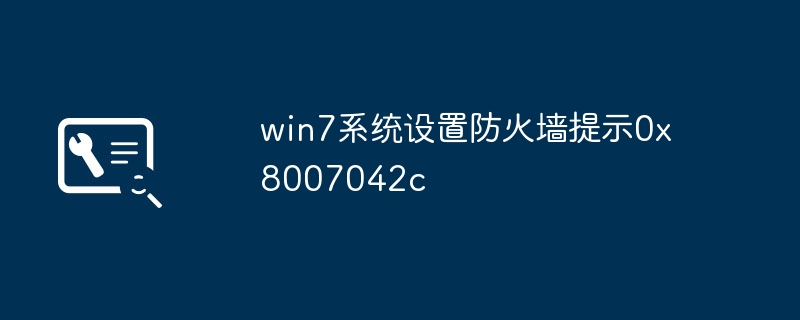 win7系统设置防火墙提示0x8007042c